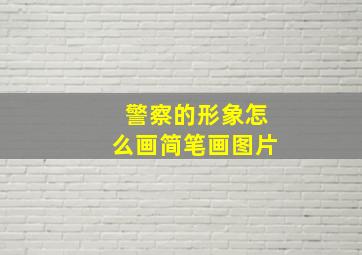 警察的形象怎么画简笔画图片